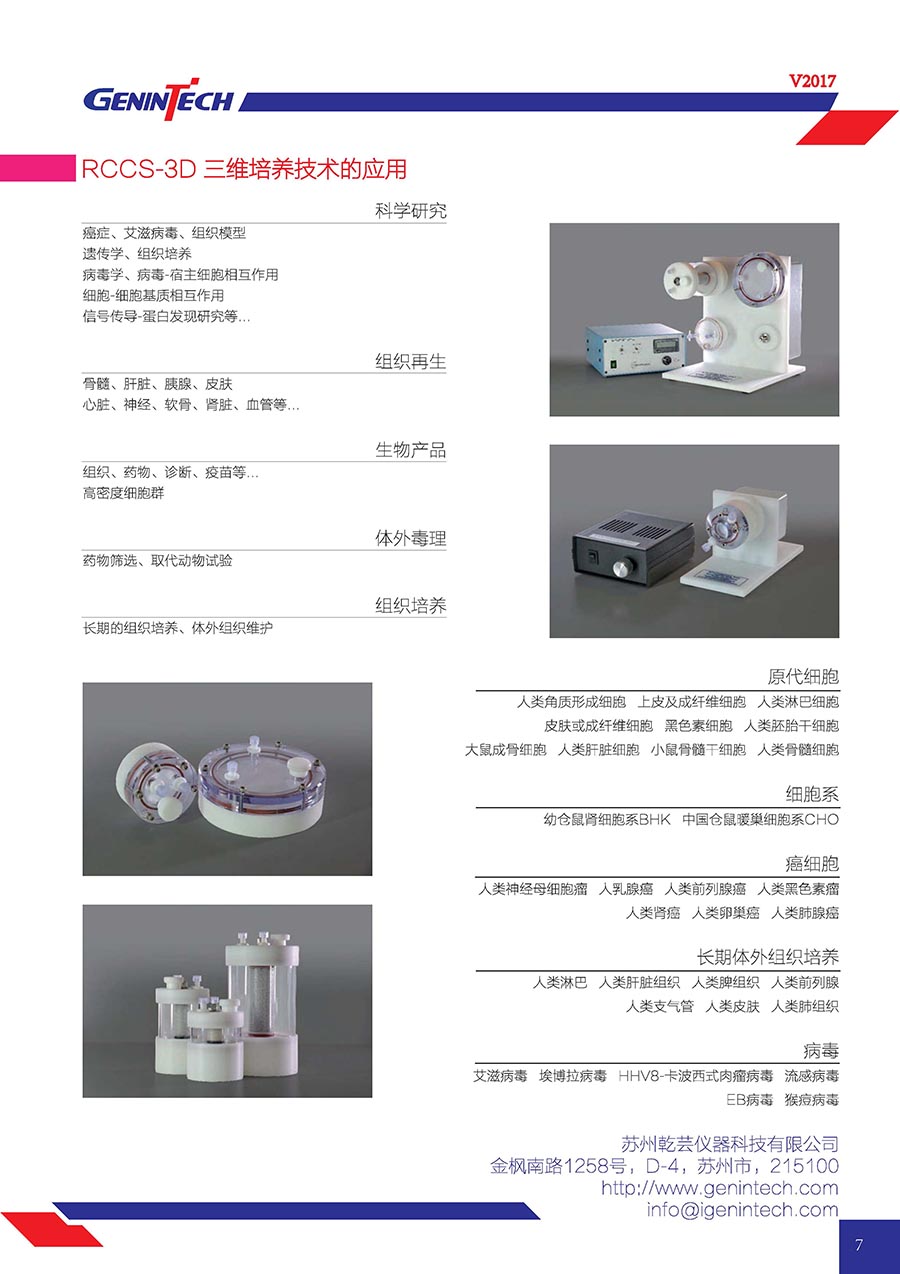 GENINTECH

V2017

RCCS-3D 三维培养技术的应用

科学研究

癌症、艾滋病毒、组织模型
遗传学、组织培养
病毒学、病毒-宿主细胞相互作用
细胞-细胞基质相互作用
信号传导-蛋白发现研究等...

组织再生

骨髓、肝脏、胰腺、皮肤
心脏、神经、软骨、肾脏、血管等...

生物产品

组织、药物、诊断、疫苗等...
高密度细胞群

体外毒理

药物筛选、取代动物试验

组织培养

长期的组织培养、体外组织维护

原代细胞

人类角质形成细胞 上皮及成纤维细胞 人类淋巴细胞
皮肤或成纤维细胞 黑色素细胞 人类胚胎干细胞
大鼠成骨细胞 人类肝脏细胞 小鼠骨髓干细胞 人类骨髓细胞

细胞系

幼仓鼠肾细胞系BHK 中国仓鼠暖巢细胞系CHO

癌细胞

人类神经母细胞瘤 人乳腺癌 人类前列腺癌 人类黑色素瘤
人类肾癌 人类卵巢癌 人类肺腺癌

长期体外组织培养

人类淋巴 人类肝脏组织 人类脾组织 人类前列腺
人类支气管 人类皮肤 人类肺组织

病毒

艾滋病毒 埃博拉病毒 HHV8-卡波西式肉瘤病毒 流感病毒
EB病毒 猴痘病毒

苏州乾芸仪器科技有限公司
金枫南路1258号，D-4，苏州市，215100
http://www.genintech.com
info@igenintech.com

7